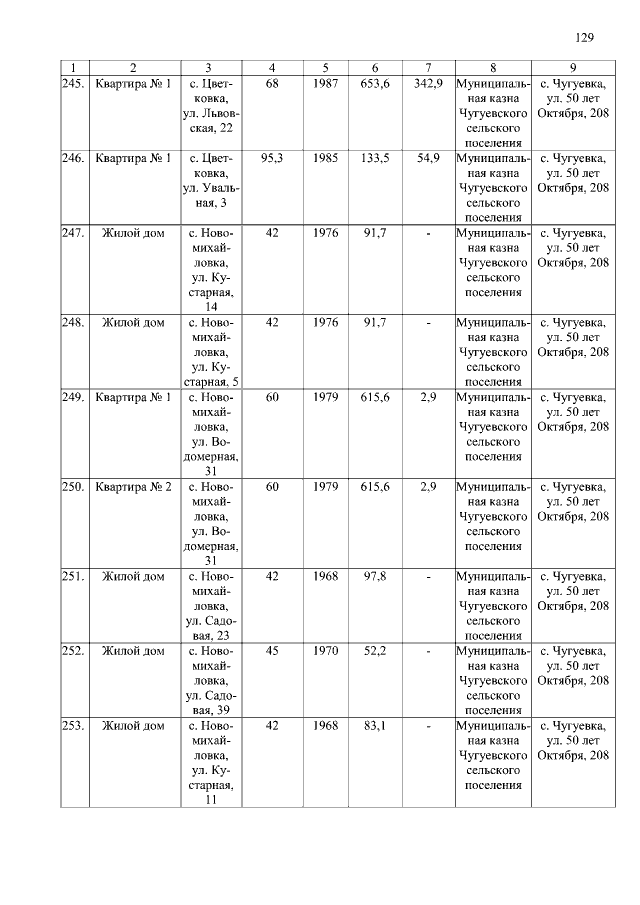 129

| 1 | 2 | 3 | 4 | 5 | 6 | 7 | 8 | 9 |
|---|---|---|---|---|---|---|---|---|
| 245. | Квартира № 1 | с. Цветковка, ул. Львовская, 22 | 68 | 1987 | 653,6 | 342,9 | Муниципальная казна Чугуевского сельского поселения | с. Чугуевка, ул. 50 лет Октября, 208 |
| 246. | Квартира № 1 | с. Цветковка, ул. Увальная, 3 | 95,3 | 1985 | 133,5 | 54,9 | Муниципальная казна Чугуевского сельского поселения | с. Чугуевка, ул. 50 лет Октября, 208 |
| 247. | Жилой дом | с. Новомихайловка, ул. Кустарная, 14 | 42 | 1976 | 91,7 | - | Муниципальная казна Чугуевского сельского поселения | с. Чугуевка, ул. 50 лет Октября, 208 |
| 248. | Жилой дом | с. Новомихайловка, ул. Кустарная, 5 | 42 | 1976 | 91,7 | - | Муниципальная казна Чугуевского сельского поселения | с. Чугуевка, ул. 50 лет Октября, 208 |
| 249. | Квартира № 1 | с. Новомихайловка, ул. Водомерная, 31 | 60 | 1979 | 615,6 | 2,9 | Муниципальная казна Чугуевского сельского поселения | с. Чугуевка, ул. 50 лет Октября, 208 |
| 250. | Квартира № 2 | с. Новомихайловка, ул. Водомерная, 31 | 60 | 1979 | 615,6 | 2,9 | Муниципальная казна Чугуевского сельского поселения | с. Чугуевка, ул. 50 лет Октября, 208 |
| 251. | Жилой дом | с. Новомихайловка, ул. Садовая, 23 | 42 | 1968 | 97,8 | - | Муниципальная казна Чугуевского сельского поселения | с. Чугуевка, ул. 50 лет Октября, 208 |
| 252. | Жилой дом | с. Новомихайловка, ул. Садовая, 39 | 45 | 1970 | 52,2 | - | Муниципальная казна Чугуевского сельского поселения | с. Чугуевка, ул. 50 лет Октября, 208 |
| 253. | Жилой дом | с. Новомихайловка, ул. Кустарная, 11 | 42 | 1968 | 83,1 | - | Муниципальная казна Чугуевского сельского поселения | с. Чугуевка, ул. 50 лет Октября, 208 |